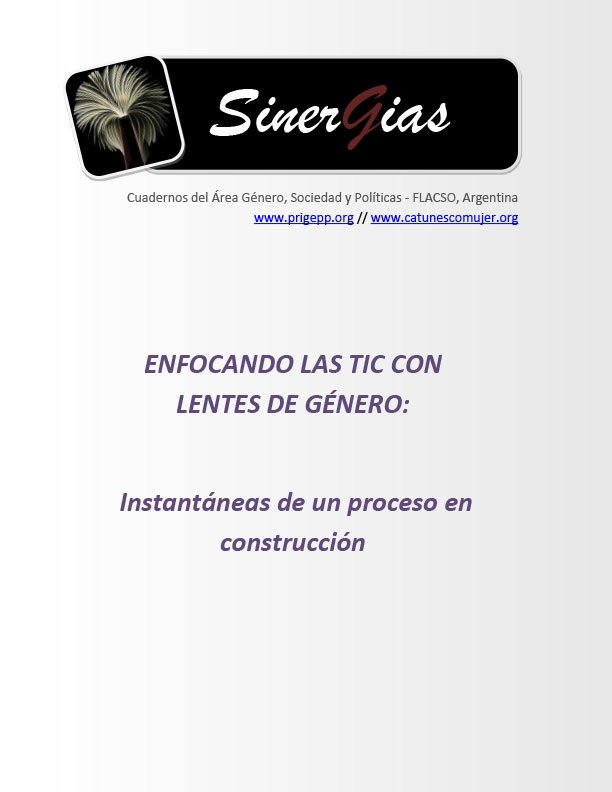 SinerGias

Cuadernos del Área Género, Sociedad y Políticas - FLACSO, Argentina
www.prigepp.org // www.catunescomujer.org

ENFOCANDO LAS TIC CON LENTES DE GÉNERO:

Instantáneas de un proceso en construcción